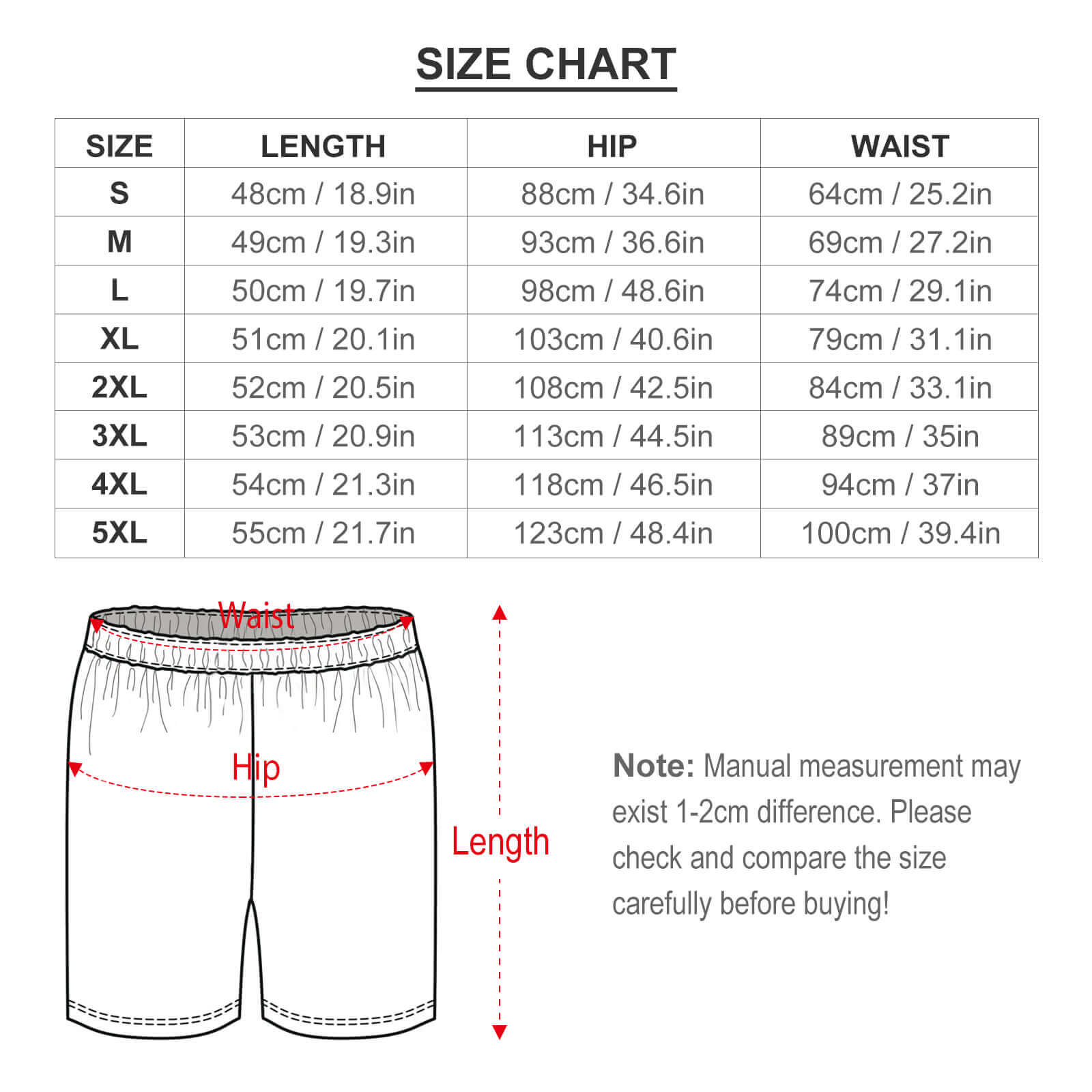 SIZE CHART

| SIZE | LENGTH | HIP | WAIST |
|---|---|---|---|
| S | 48cm / 18.9in | 88cm / 34.6in | 64cm / 25.2in |
| M | 49cm / 19.3in | 93cm / 36.6in | 69cm / 27.2in |
| L | 50cm / 19.7in | 98cm / 48.6in | 74cm / 29.1in |
| XL | 51cm / 20.1in | 103cm / 40.6in | 79cm / 31.1in |
| 2XL | 52cm / 20.5in | 108cm / 42.5in | 84cm / 33.1in |
| 3XL | 53cm / 20.9in | 113cm / 44.5in | 89cm / 35in |
| 4XL | 54cm / 21.3in | 118cm / 46.5in | 94cm / 37in |
| 5XL | 55cm / 21.7in | 123cm / 48.4in | 100cm / 39.4in |

Waist

Hip

Length

Note: Manual measurement may exist 1-2cm difference. Please check and compare the size carefully before buying!